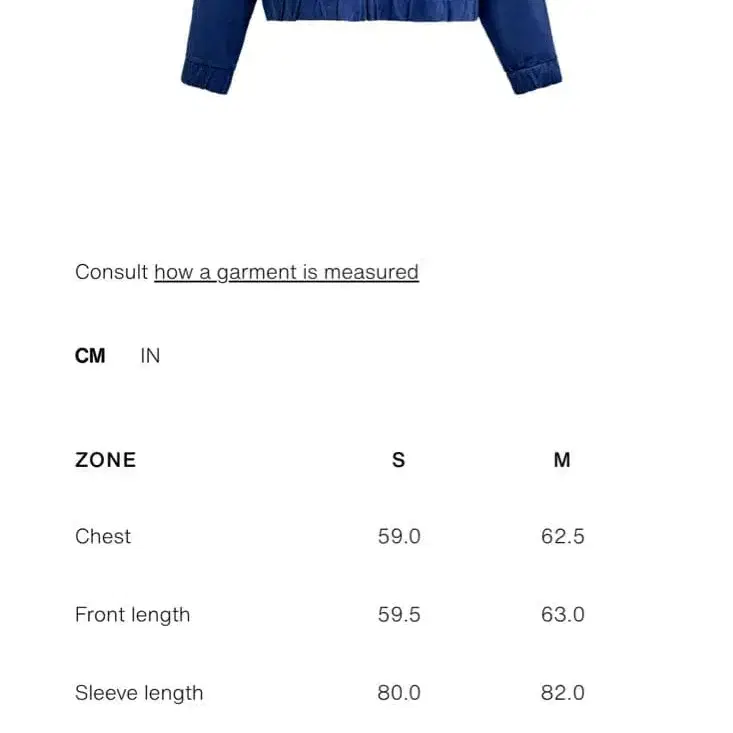 Consult how a garment is measured

CM IN

| ZONE | S | M |
|---|---|---|
| Chest | 59.0 | 62.5 |
| Front length | 59.5 | 63.0 |
| Sleeve length | 80.0 | 82.0 |